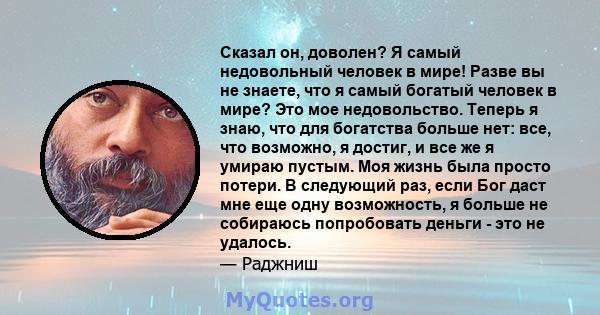 Сказал он, доволен? Я самый недовольный человек в мире! Разве вы не знаете, что я самый богатый человек в мире? Это мое недовольство. Теперь я знаю, что для богатства больше нет: все, что возможно, я достиг, и все же я умираю пустым. Моя жизнь была просто потери. В следующий раз, если Бог даст мне еще одну возможность, я больше не собираюсь попробовать деньги - это не удалось.
— Раджниш

MyQuotes.org